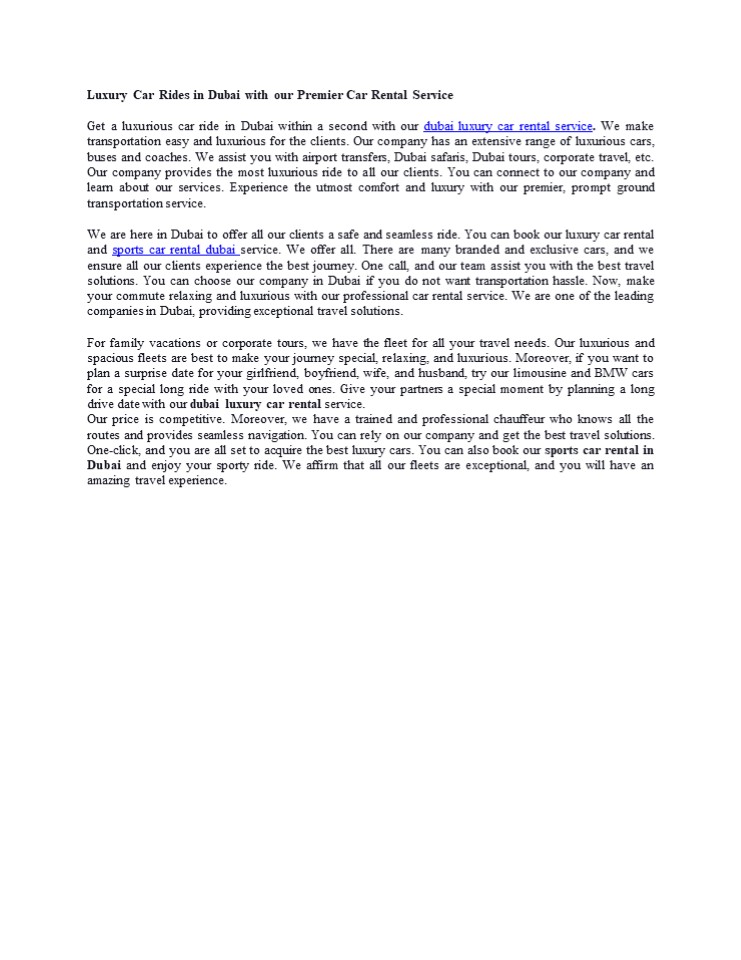 Luxury Car Rides in Dubai with our Premier Car Rental Service

Get a luxurious car ride in Dubai within a second with our dubai luxury car rental service. We make transportation easy and luxurious for the clients. Our company has an extensive range of luxurious cars, buses and coaches. We assist you with airport transfers, Dubai safaris, Dubai tours, corporate travel, etc. Our company provides the most luxurious ride to all our clients. You can connect to our company and learn about our services. Experience the utmost comfort and luxury with our premier, prompt ground transportation service.

We are here in Dubai to offer all our clients a safe and seamless ride. You can book our luxury car rental and sports car rental dubai service. We offer all. There are many branded and exclusive cars, and we ensure all our clients experience the best journey. One call, and our team assist you with the best travel solutions. You can choose our company in Dubai if you do not want transportation hassle. Now, make your commute relaxing and luxurious with our professional car rental service. We are one of the leading companies in Dubai, providing exceptional travel solutions.

For family vacations or corporate tours, we have the fleet for all your travel needs. Our luxurious and spacious fleets are best to make your journey special, relaxing, and luxurious. Moreover, if you want to plan a surprise date for your girlfriend, boyfriend, wife, and husband, try our limousine and BMW cars for a special long ride with your loved ones. Give your partners a special moment by planning a long drive date with our dubai luxury car rental service.
Our price is competitive. Moreover, we have a trained and professional chauffeur who knows all the routes and provides seamless navigation. You can rely on our company and get the best travel solutions. One-click, and you are all set to acquire the best luxury cars. You can also book our sports car rental in Dubai and enjoy your sporty ride. We affirm that all our fleets are exceptional, and you will have an amazing travel experience.